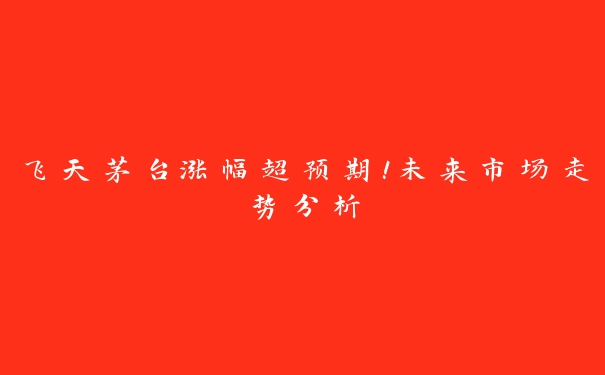 飞天茅台涨幅超预期!未来市场走势分析